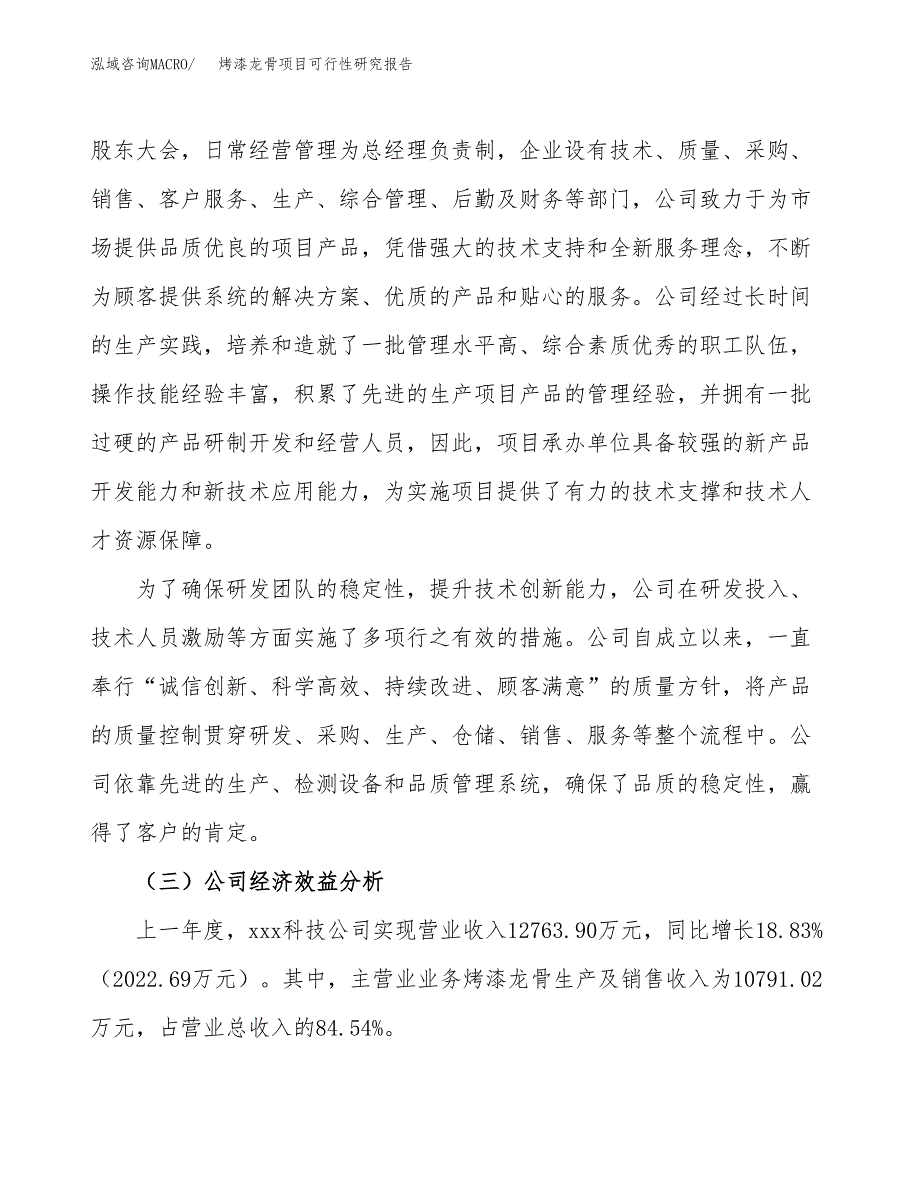 泓域咨询MACRO/　　烤漆龙骨项目可行性研究报告

股东大会，日常经营管理为总经理负责制，企业设有技术、质量、采购、销售、客户服务、生产、综合管理、后勤及财务等部门，公司致力于为市场提供品质优良的项目产品，凭借强大的技术支持和全新服务理念，不断为顾客提供系统的解决方案、优质的产品和贴心的服务。公司经过长时间的生产实践，培养和造就了一批管理水平高、综合素质优秀的职工队伍，操作技能经验丰富，积累了先进的生产项目产品的管理经验，并拥有一批过硬的产品研制开发和经营人员，因此，项目承办单位具备较强的新产品开发能力和新技术应用能力，为实施项目提供了有力的技术支撑和技术人才资源保障。

为了确保研发团队的稳定性，提升技术创新能力，公司在研发投入、技术人员激励等方面实施了多项行之有效的措施。公司自成立以来，一直奉行“诚信创新、科学高效、持续改进、顾客满意”的质量方针，将产品的质量控制贯穿研发、采购、生产、仓储、销售、服务等整个流程中。公司依靠先进的生产、检测设备和品质管理系统，确保了品质的稳定性，赢得了客户的肯定。

（三）公司经济效益分析

上一年度，xxx科技公司实现营业收入12763.90万元，同比增长18.83%（2022.69万元）。其中，主营业业务烤漆龙骨生产及销售收入为10791.02万元，占营业总收入的84.54%。